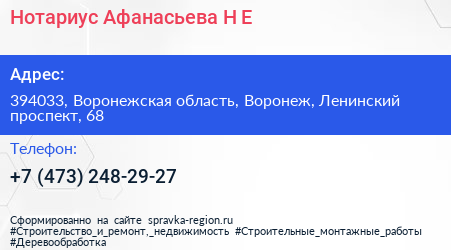 Нотариус Афанасьева Н Е

Адрес:

394033, Воронежская область, Воронеж, Ленинский проспект, 68

Телефон:

+7 (473) 248-29-27

Сформированно на сайте spravka-region.ru #Строительство_и_ремонт,_недвижимость #Строительные_монтажные_работы #Деревообработка